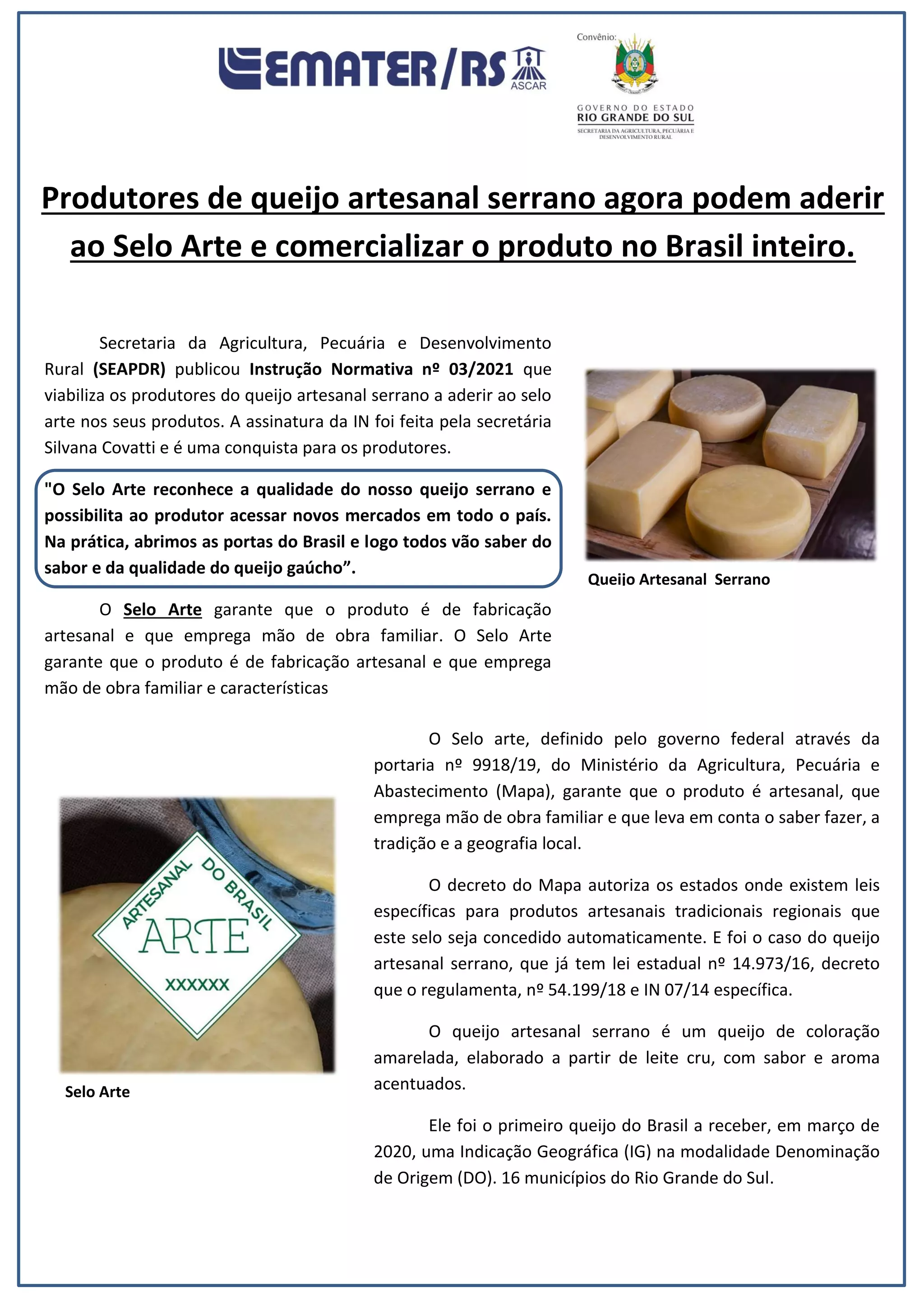 EMATER/RS ASCAR

Convênio:

GOVERNO DO ESTADO
RIO GRANDE DO SUL
SECRETARIA DA AGRICULTURA, PECUÁRIA E DESENVOLVIMENTO RURAL

Produtores de queijo artesanal serrano agora podem aderir ao Selo Arte e comercializar o produto no Brasil inteiro.

Secretaria da Agricultura, Pecuária e Desenvolvimento Rural (SEAPDR) publicou Instrução Normativa nº 03/2021 que viabiliza os produtores do queijo artesanal serrano a aderir ao selo arte nos seus produtos. A assinatura da IN foi feita pela secretária Silvana Covatti e é uma conquista para os produtores.

"O Selo Arte reconhece a qualidade do nosso queijo serrano e possibilita ao produtor acessar novos mercados em todo o país. Na prática, abrimos as portas do Brasil e logo todos vão saber do sabor e da qualidade do queijo gaúcho”.

Queijo Artesanal Serrano

O Selo Arte garante que o produto é de fabricação artesanal e que emprega mão de obra familiar. O Selo Arte garante que o produto é de fabricação artesanal e que emprega mão de obra familiar e características

ARTESANAL DO BRASIL
ARTE
XXXXXX

Selo Arte

O Selo arte, definido pelo governo federal através da portaria nº 9918/19, do Ministério da Agricultura, Pecuária e Abastecimento (Mapa), garante que o produto é artesanal, que emprega mão de obra familiar e que leva em conta o saber fazer, a tradição e a geografia local.

O decreto do Mapa autoriza os estados onde existem leis específicas para produtos artesanais tradicionais regionais que este selo seja concedido automaticamente. E foi o caso do queijo artesanal serrano, que já tem lei estadual nº 14.973/16, decreto que o regulamenta, nº 54.199/18 e IN 07/14 específica.

O queijo artesanal serrano é um queijo de coloração amarelada, elaborado a partir de leite cru, com sabor e aroma acentuados.

Ele foi o primeiro queijo do Brasil a receber, em março de 2020, uma Indicação Geográfica (IG) na modalidade Denominação de Origem (DO). 16 municípios do Rio Grande do Sul.